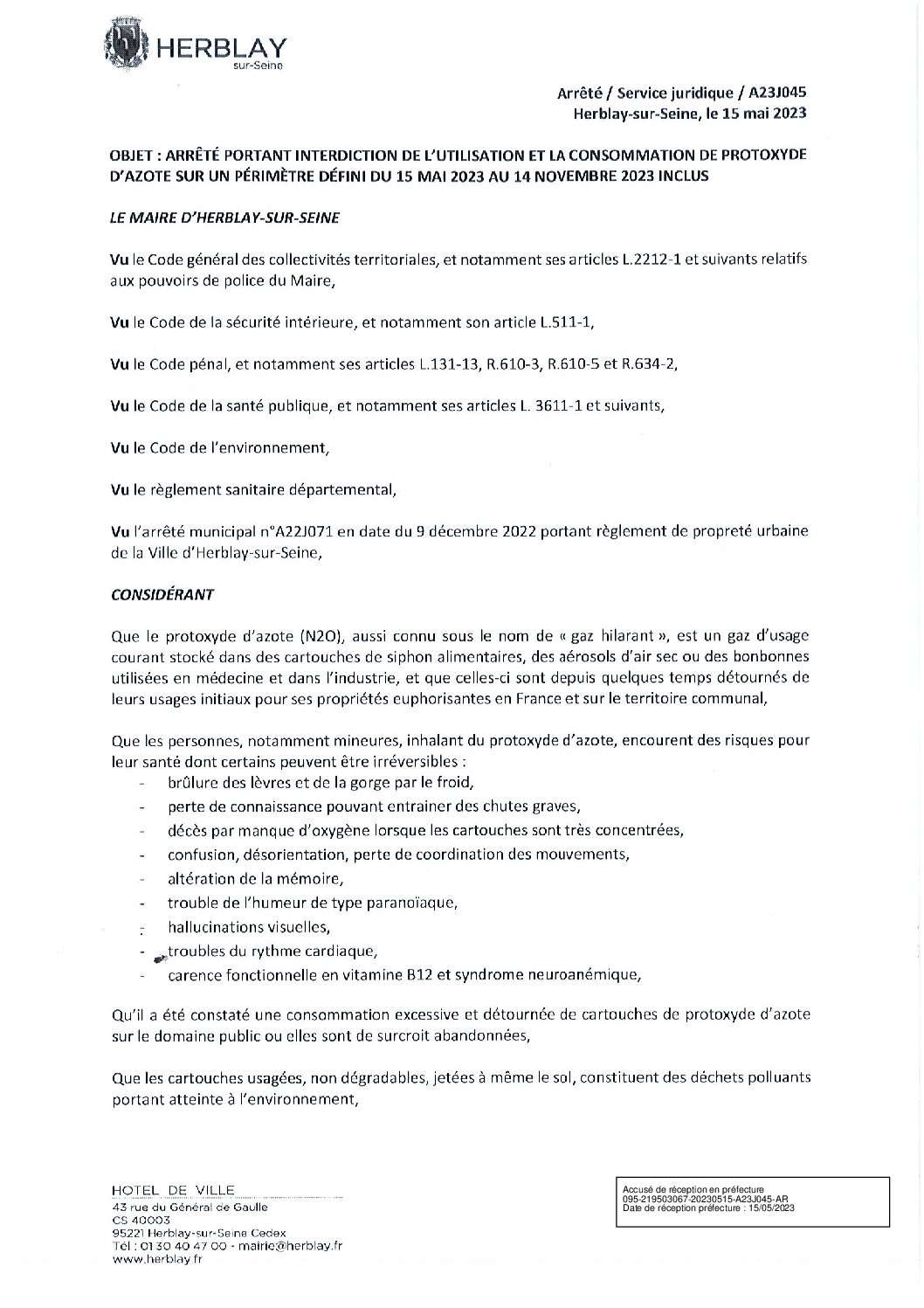 HERBLAY
sur-Seine

Arrêté / Service juridique / A23J045
Herblay-sur-Seine, le 15 mai 2023

OBJET : ARRÊTÉ PORTANT INTERDICTION DE L'UTILISATION ET LA CONSOMMATION DE PROTOXYDE D'AZOTE SUR UN PÉRIMÈTRE DÉFINI DU 15 MAI 2023 AU 14 NOVEMBRE 2023 INCLUS

LE MAIRE D'HERBLAY-SUR-SEINE

Vu le Code général des collectivités territoriales, et notamment ses articles L.2212-1 et suivants relatifs aux pouvoirs de police du Maire,

Vu le Code de la sécurité intérieure, et notamment son article L.511-1,

Vu le Code pénal, et notamment ses articles L.131-13, R.610-3, R.610-5 et R.634-2,

Vu le Code de la santé publique, et notamment ses articles L. 3611-1 et suivants,

Vu le Code de l'environnement,

Vu le règlement sanitaire départemental,

Vu l'arrêté municipal n°A22J071 en date du 9 décembre 2022 portant règlement de propreté urbaine de la Ville d'Herblay-sur-Seine,

CONSIDÉRANT

Que le protoxyde d'azote (N2O), aussi connu sous le nom de « gaz hilarant », est un gaz d'usage courant stocké dans des cartouches de siphon alimentaires, des aérosols d'air sec ou des bonbonnes utilisées en médecine et dans l'industrie, et que celles-ci sont depuis quelques temps détournés de leurs usages initiaux pour ses propriétés euphorisantes en France et sur le territoire communal,

Que les personnes, notamment mineures, inhalant du protoxyde d'azote, encourent des risques pour leur santé dont certains peuvent être irréversibles :
- brûlure des lèvres et de la gorge par le froid,
- perte de connaissance pouvant entrainer des chutes graves,
- décès par manque d'oxygène lorsque les cartouches sont très concentrées,
- confusion, désorientation, perte de coordination des mouvements,
- altération de la mémoire,
- trouble de l'humeur de type paranoïaque,
- hallucinations visuelles,
- troubles du rythme cardiaque,
- carence fonctionnelle en vitamine B12 et syndrome neuroanémique,

Qu'il a été constaté une consommation excessive et détournée de cartouches de protoxyde d'azote sur le domaine public ou elles sont de surcroit abandonnées,

Que les cartouches usagées, non dégradables, jetées à même le sol, constituent des déchets polluants portant atteinte à l'environnement,

HOTEL DE VILLE
43 rue du Général de Gaulle
CS 40003
95221 Herblay-sur-Seine Cedex
Tél : 01 30 40 47 00 - mairie@herblay.fr
www.herblay.fr

Accusé de réception en préfecture
095-219503067-20230515-A23J045-AR
Date de réception préfecture : 15/05/2023